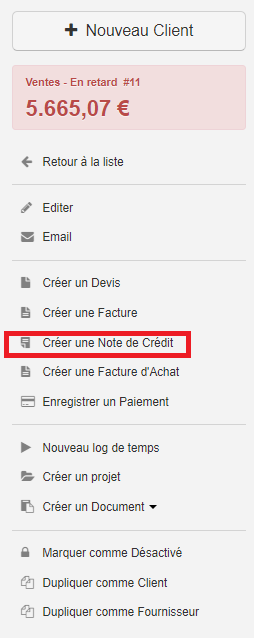 + Nouveau Client

Ventes - En retard #11
5.665,07 €

Retour à la liste

Editer
Email

Créer un Devis
Créer une Facture
Créer une Note de Crédit
Créer une Facture d'Achat
Enregistrer un Paiement

Nouveau log de temps
Créer un projet
Créer un Document

Marquer comme Désactivé
Dupliquer comme Client
Dupliquer comme Fournisseur